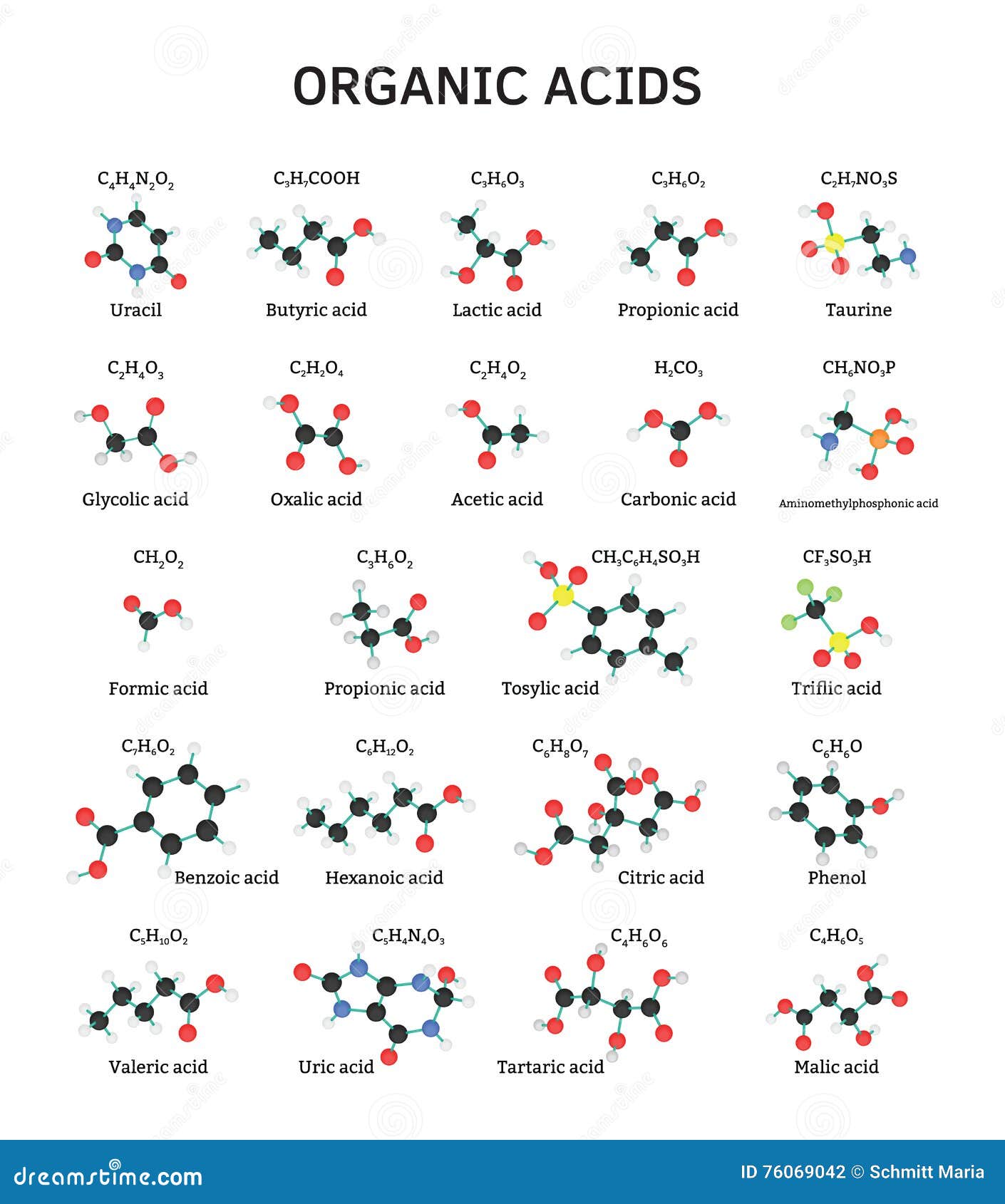 ORGANIC ACIDS

$C_4H_4N_2O_2$
Uracil

$C_3H_7COOH$
Butyric acid

$C_3H_6O_3$
Lactic acid

$C_3H_6O_2$
Propionic acid

$C_2H_7NO_3S$
Taurine

$C_2H_4O_3$
Glycolic acid

$C_2H_2O_4$
Oxalic acid

$C_2H_4O_2$
Acetic acid

$H_2CO_3$
Carbonic acid

$CH_6NO_3P$
Aminomethylphosphonic acid

$CH_2O_2$
Formic acid

$C_3H_6O_2$
Propionic acid

$CH_3C_6H_4SO_3H$
Tosylic acid

$CF_3SO_3H$
Triflic acid

$C_7H_6O_2$
Benzoic acid

$C_6H_{12}O_2$
Hexanoic acid

$C_6H_8O_7$
Citric acid

$C_6H_6O$
Phenol

$C_5H_{10}O_2$
Valeric acid

$C_5H_4N_4O_3$
Uric acid

$C_4H_6O_6$
Tartaric acid

$C_4H_6O_5$
Malic acid

dreamstime.com
ID 76069042 © Schmitt Maria